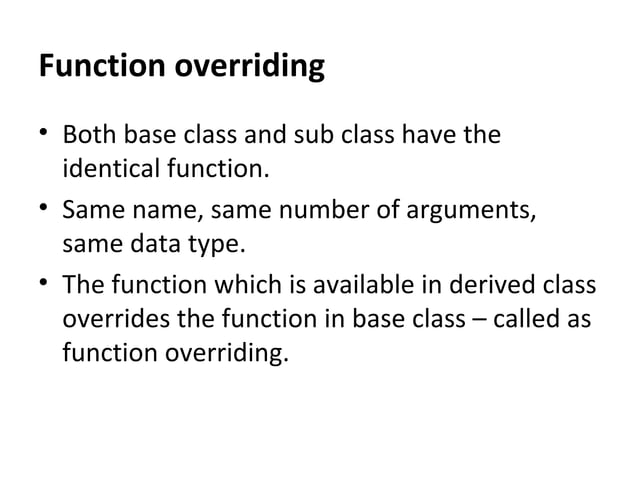 Function overriding

• Both base class and sub class have the identical function.
• Same name, same number of arguments, same data type.
• The function which is available in derived class overrides the function in base class – called as function overriding.